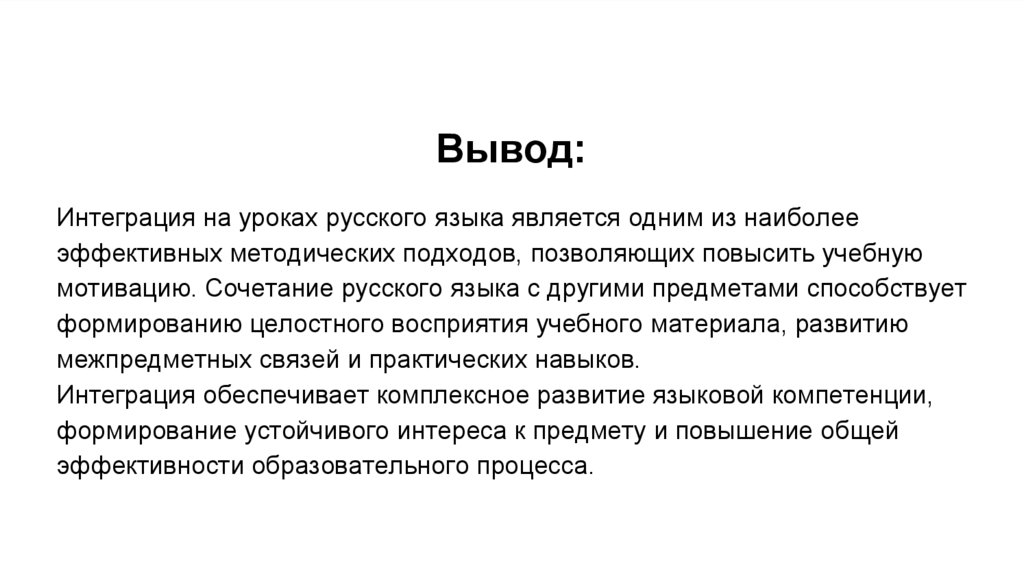 Вывод:

Интеграция на уроках русского языка является одним из наиболее эффективных методических подходов, позволяющих повысить учебную мотивацию. Сочетание русского языка с другими предметами способствует формированию целостного восприятия учебного материала, развитию межпредметных связей и практических навыков.
Интеграция обеспечивает комплексное развитие языковой компетенции, формирование устойчивого интереса к предмету и повышение общей эффективности образовательного процесса.